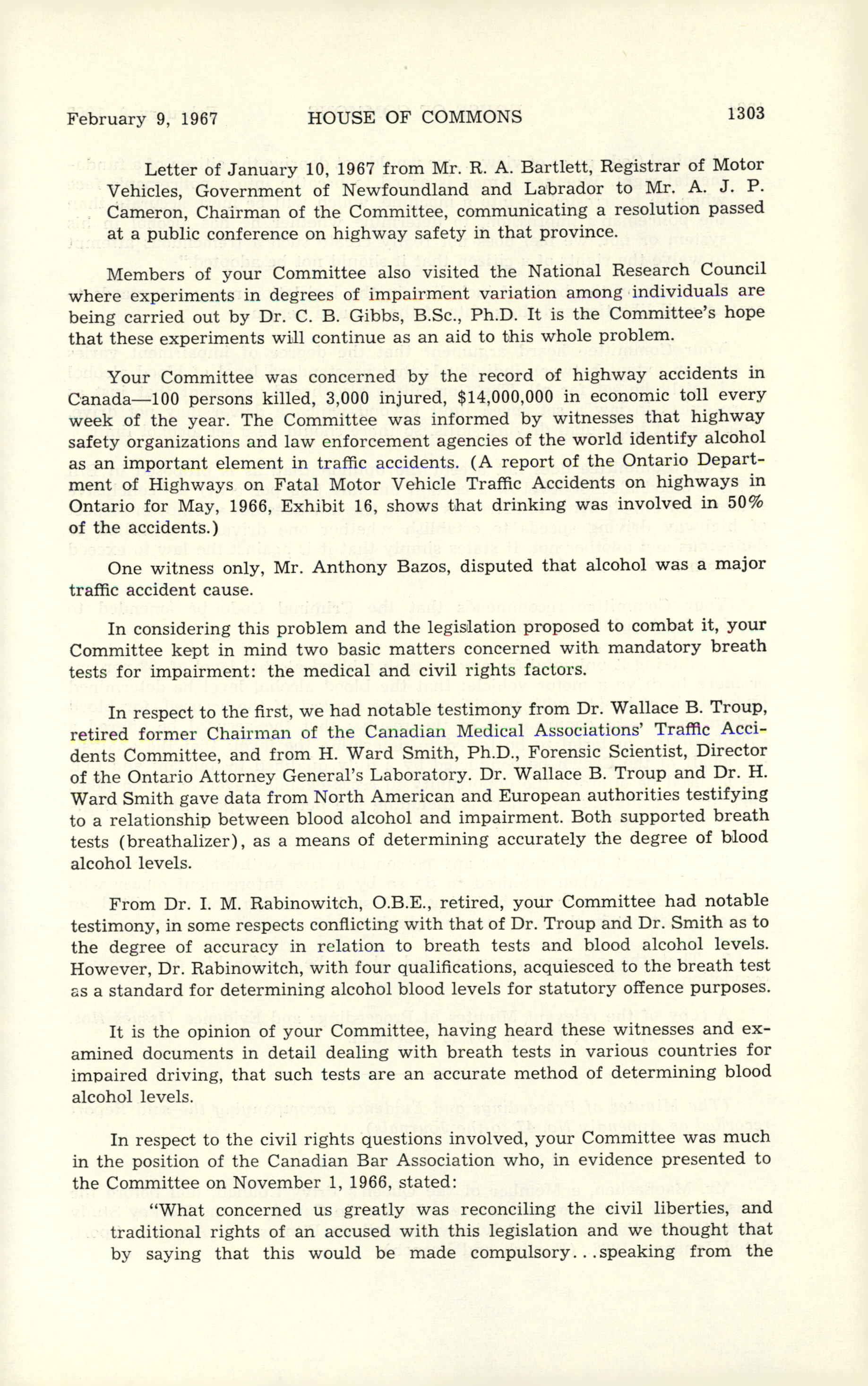 February 9, 1967 HOUSE OF COMMONS 1303

Letter of January 10, 1967 from Mr. R. A. Bartlett, Registrar of Motor Vehicles, Government of Newfoundland and Labrador to Mr. A. J. P. Cameron, Chairman of the Committee, communicating a resolution passed at a public conference on highway safety in that province.

Members of your Committee also visited the National Research Council where experiments in degrees of impairment variation among individuals are being carried out by Dr. C. B. Gibbs, B.Sc., Ph.D. It is the Committee's hope that these experiments will continue as an aid to this whole problem.

Your Committee was concerned by the record of highway accidents in Canada—100 persons killed, 3,000 injured, \$14,000,000 in economic toll every week of the year. The Committee was informed by witnesses that highway safety organizations and law enforcement agencies of the world identify alcohol as an important element in traffic accidents. (A report of the Ontario Department of Highways on Fatal Motor Vehicle Traffic Accidents on highways in Ontario for May, 1966, Exhibit 16, shows that drinking was involved in 50% of the accidents.)

One witness only, Mr. Anthony Bazos, disputed that alcohol was a major traffic accident cause.

In considering this problem and the legislation proposed to combat it, your Committee kept in mind two basic matters concerned with mandatory breath tests for impairment: the medical and civil rights factors.

In respect to the first, we had notable testimony from Dr. Wallace B. Troup, retired former Chairman of the Canadian Medical Associations' Traffic Accidents Committee, and from H. Ward Smith, Ph.D., Forensic Scientist, Director of the Ontario Attorney General's Laboratory. Dr. Wallace B. Troup and Dr. H. Ward Smith gave data from North American and European authorities testifying to a relationship between blood alcohol and impairment. Both supported breath tests (breathalizer), as a means of determining accurately the degree of blood alcohol levels.

From Dr. I. M. Rabinowitch, O.B.E., retired, your Committee had notable testimony, in some respects conflicting with that of Dr. Troup and Dr. Smith as to the degree of accuracy in relation to breath tests and blood alcohol levels. However, Dr. Rabinowitch, with four qualifications, acquiesced to the breath test as a standard for determining alcohol blood levels for statutory offence purposes.

It is the opinion of your Committee, having heard these witnesses and examined documents in detail dealing with breath tests in various countries for impaired driving, that such tests are an accurate method of determining blood alcohol levels.

In respect to the civil rights questions involved, your Committee was much in the position of the Canadian Bar Association who, in evidence presented to the Committee on November 1, 1966, stated:

"What concerned us greatly was reconciling the civil liberties, and traditional rights of an accused with this legislation and we thought that by saying that this would be made compulsory...speaking from the